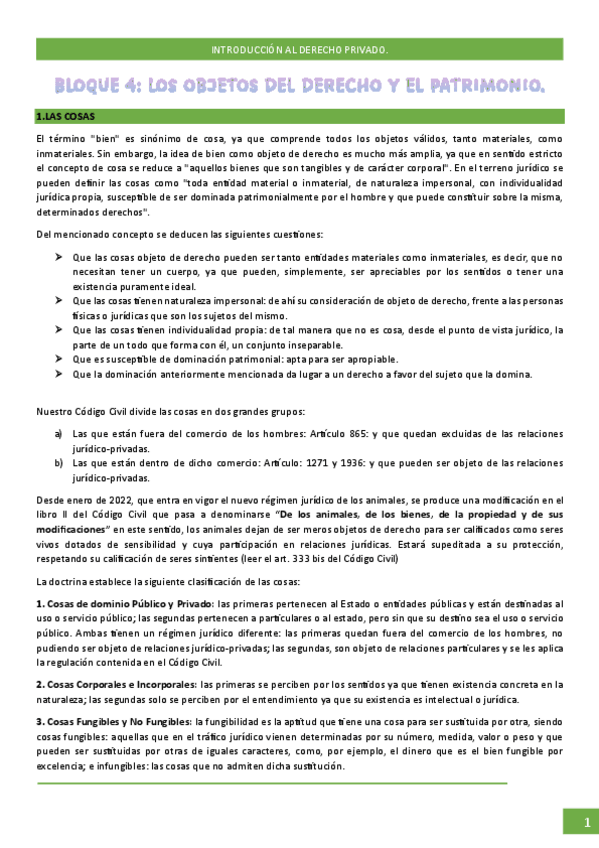 INTRODUCCIÓN AL DERECHO PRIVADO.

BLOQUE 4: LOS OBJETOS DEL DERECHO Y EL PATRIMONIO.

1.LAS COSAS

El término "bien" es sinónimo de cosa, ya que comprende todos los objetos válidos, tanto materiales, como inmateriales. Sin embargo, la idea de bien como objeto de derecho es mucho más amplia, ya que en sentido estricto el concepto de cosa se reduce a "aquellos bienes que son tangibles y de carácter corporal". En el terreno jurídico se pueden definir las cosas como "toda entidad material o inmaterial, de naturaleza impersonal, con individualidad jurídica propia, susceptible de ser dominada patrimonialmente por el hombre y que puede constituir sobre la misma, determinados derechos".

Del mencionado concepto se deducen las siguientes cuestiones:

➤ Que las cosas objeto de derecho pueden ser tanto entidades materiales como inmateriales, es decir, que no necesitan tener un cuerpo, ya que pueden, simplemente, ser apreciables por los sentidos o tener una existencia puramente ideal.
➤ Que las cosas tienen naturaleza impersonal: de ahí su consideración de objeto de derecho, frente a las personas físicas o jurídicas que son los sujetos del mismo.
➤ Que las cosas tienen individualidad propia: de tal manera que no es cosa, desde el punto de vista jurídico, la parte de un todo que forma con él, un conjunto inseparable.
➤ Que es susceptible de dominación patrimonial: apta para ser apropiable.
➤ Que la dominación anteriormente mencionada da lugar a un derecho a favor del sujeto que la domina.

Nuestro Código Civil divide las cosas en dos grandes grupos:

a) Las que están fuera del comercio de los hombres: Artículo 865: y que quedan excluidas de las relaciones jurídico-privadas.
b) Las que están dentro de dicho comercio: Artículo: 1271 y 1936: y que pueden ser objeto de las relaciones jurídico-privadas.

Desde enero de 2022, que entra en vigor el nuevo régimen jurídico de los animales, se produce una modificación en el libro II del Código Civil que pasa a denominarse "De los animales, de los bienes, de la propiedad y de sus modificaciones" en este sentido, los animales dejan de ser meros objetos de derecho para ser calificados como seres vivos dotados de sensibilidad y cuya participación en relaciones jurídicas. Estará supeditada a su protección, respetando su calificación de seres sintientes (leer el art. 333 bis del Código Civil)

La doctrina establece la siguiente clasificación de las cosas:

1. Cosas de dominio Público y Privado: las primeras pertenecen al Estado o entidades públicas y están destinadas al uso o servicio público; las segundas pertenecen a particulares o al estado, pero sin que su destino sea el uso o servicio público. Ambas tienen un régimen jurídico diferente: las primeras quedan fuera del comercio de los hombres, no pudiendo ser objeto de relaciones jurídico-privadas; las segundas, son objeto de relaciones particulares y se les aplica la regulación contenida en el Código Civil.

2. Cosas Corporales e Incorporales: las primeras se perciben por los sentidos ya que tienen existencia concreta en la naturaleza; las segundas solo se perciben por el entendimiento ya que su existencia es intelectual o jurídica.

3. Cosas Fungibles y No Fungibles: la fungibilidad es la aptitud que tiene una cosa para ser sustituida por otra, siendo cosas fungibles: aquellas que en el tráfico jurídico vienen determinadas por su número, medida, valor o peso y que pueden ser sustituidas por otras de iguales caracteres, como, por ejemplo, el dinero que es el bien fungible por excelencia; e infungibles: las cosas que no admiten dicha sustitución.

1